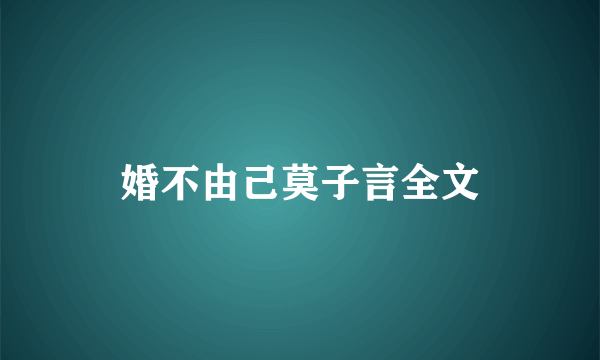 婚不由己莫子言全文